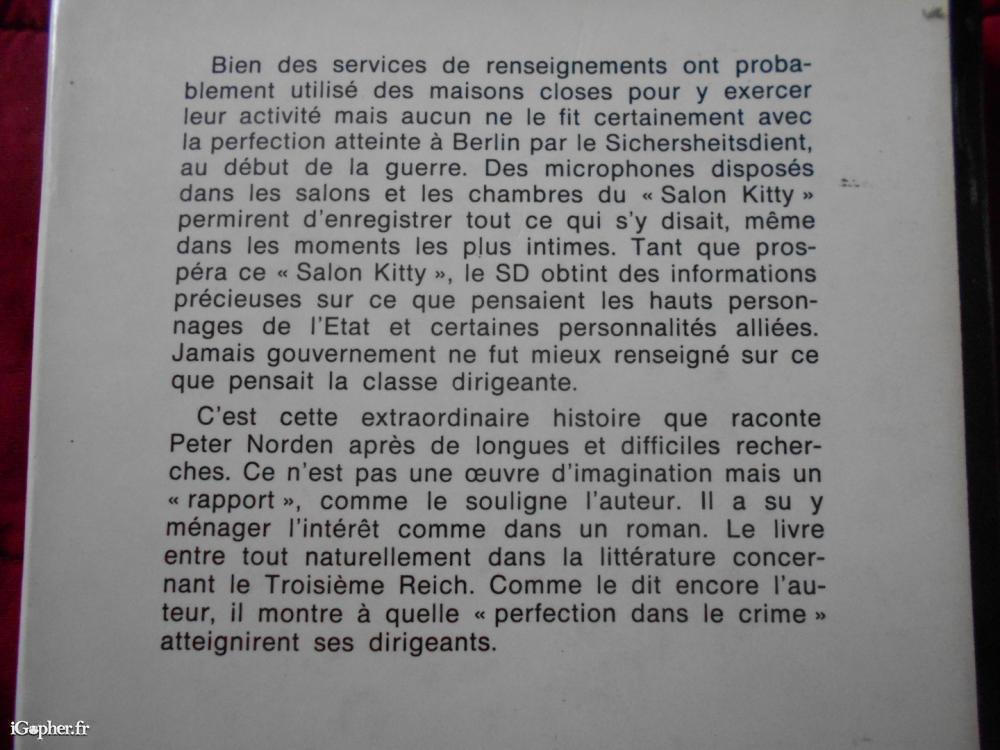 Bien des services de renseignements ont probablement utilisé des maisons closes pour y exercer leur activité mais aucun ne le fit certainement avec la perfection atteinte à Berlin par le Sichersheitsdient, au début de la guerre. Des microphones disposés dans les salons et les chambres du « Salon Kitty » permirent d'enregistrer tout ce qui s'y disait, même dans les moments les plus intimes. Tant que prospéra ce « Salon Kitty », le SD obtint des informations précieuses sur ce que pensaient les hauts personnages de l'Etat et certaines personnalités alliées. Jamais gouvernement ne fut mieux renseigné sur ce que pensait la classe dirigeante.

C'est cette extraordinaire histoire que raconte Peter Norden après de longues et difficiles recherches. Ce n'est pas une œuvre d'imagination mais un « rapport », comme le souligne l'auteur. Il a su y ménager l'intérêt comme dans un roman. Le livre entre tout naturellement dans la littérature concernant le Troisième Reich. Comme le dit encore l'auteur, il montre à quelle « perfection dans le crime » atteignirent ses dirigeants.

iGopher.fr